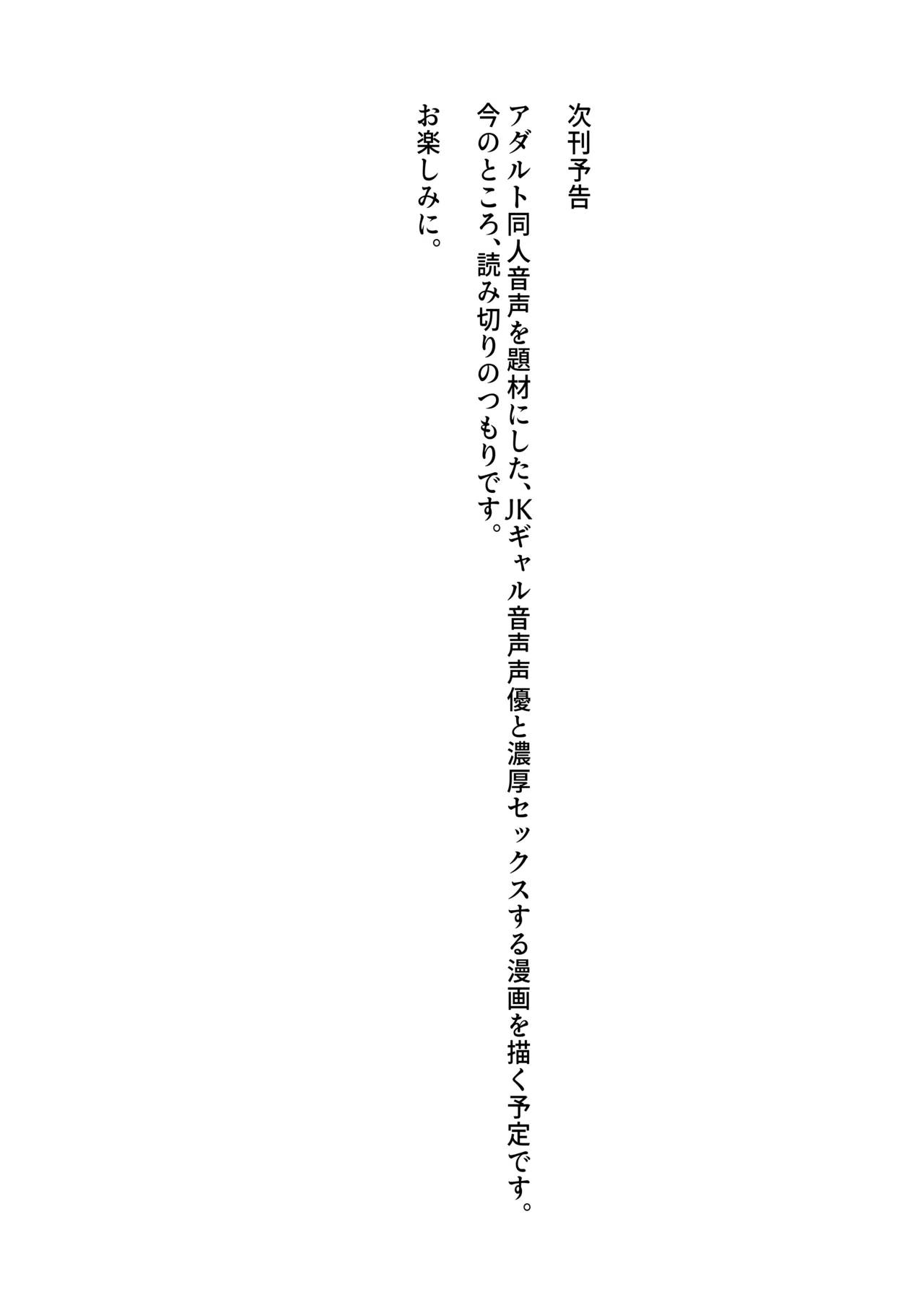 次刊予告

アダルト同人音声を題材にした、JKギャル音声声優と濃厚セックスする漫画を描く予定です。
今のところ、読み切りのつもりです。

お楽しみに。